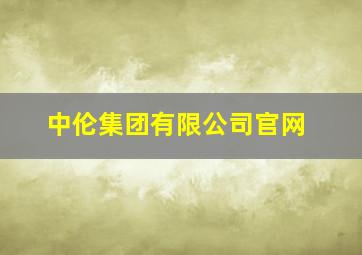 中伦集团有限公司官网